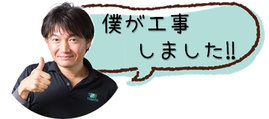 僕が工事
しました!!